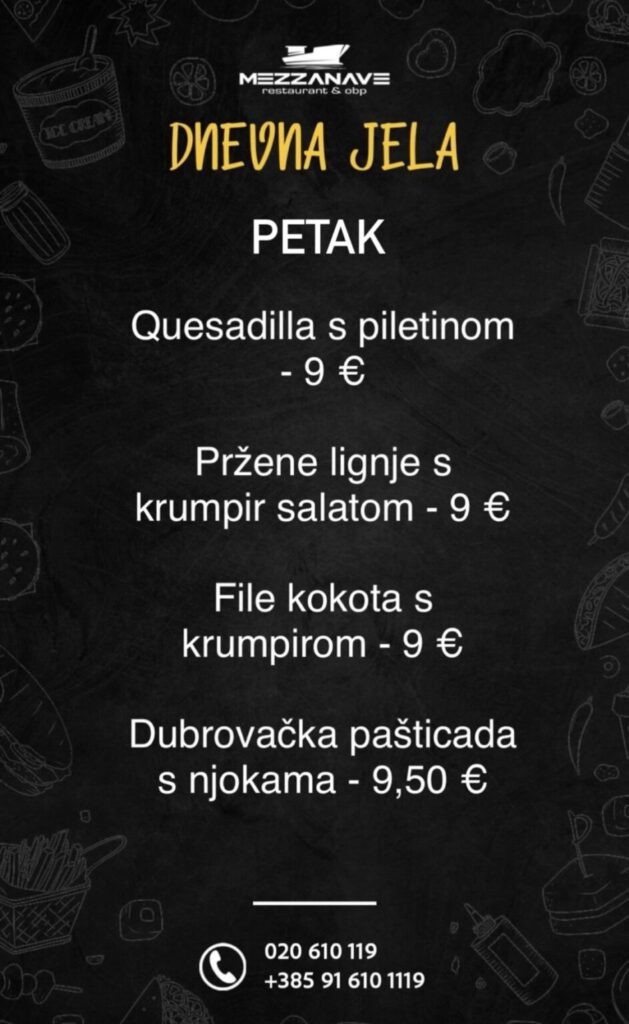 MEZZANAVE
restaurant & obp

DNEVNA JELA

PETAK

Quesadilla s piletinom - 9 €

Pržene lignje s krumpir salatom - 9 €

File kokota s krumpirom - 9 €

Dubrovačka pašticada s njokama - 9,50 €

020 610 119
+385 91 610 1119